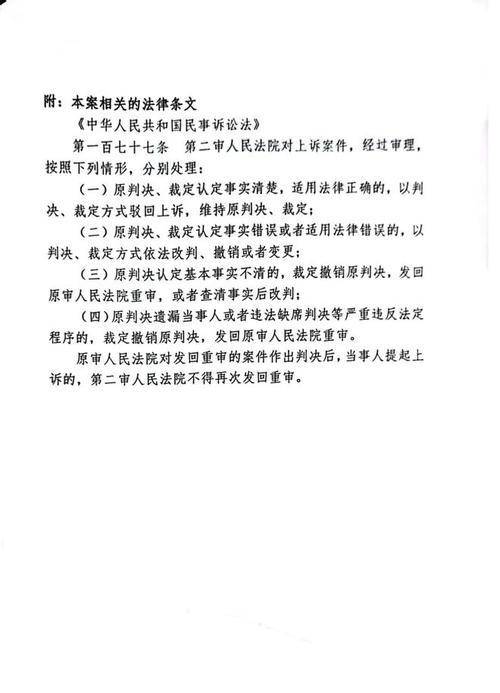 附：本案相关的法律条文

《中华人民共和国民事诉讼法》

第一百七十七条　第二审人民法院对上诉案件，经过审理，按照下列情形，分别处理：

（一）原判决、裁定认定事实清楚，适用法律正确的，以判决、裁定方式驳回上诉，维持原判决、裁定；

（二）原判决、裁定认定事实错误或者适用法律错误的，以判决、裁定方式依法改判、撤销或者变更；

（三）原判决认定基本事实不清的，裁定撤销原判决，发回原审人民法院重审，或者查清事实后改判；

（四）原判决遗漏当事人或者违法缺席判决等严重违反法定程序的，裁定撤销原判决，发回原审人民法院重审。

原审人民法院对发回重审的案件作出判决后，当事人提起上诉的，第二审人民法院不得再次发回重审。